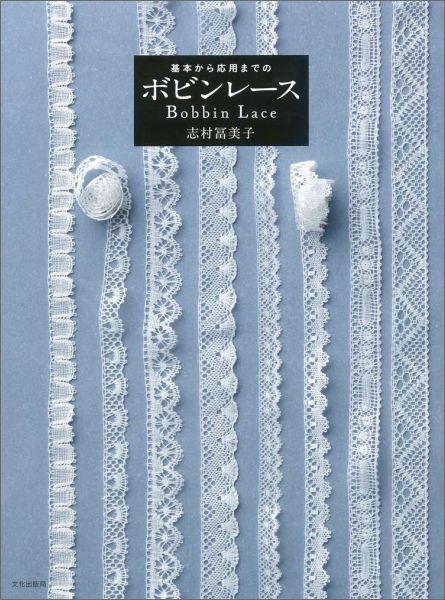 基本から応用までの

ボビンレース

Bobbin Lace

志村冨美子

文化出版局